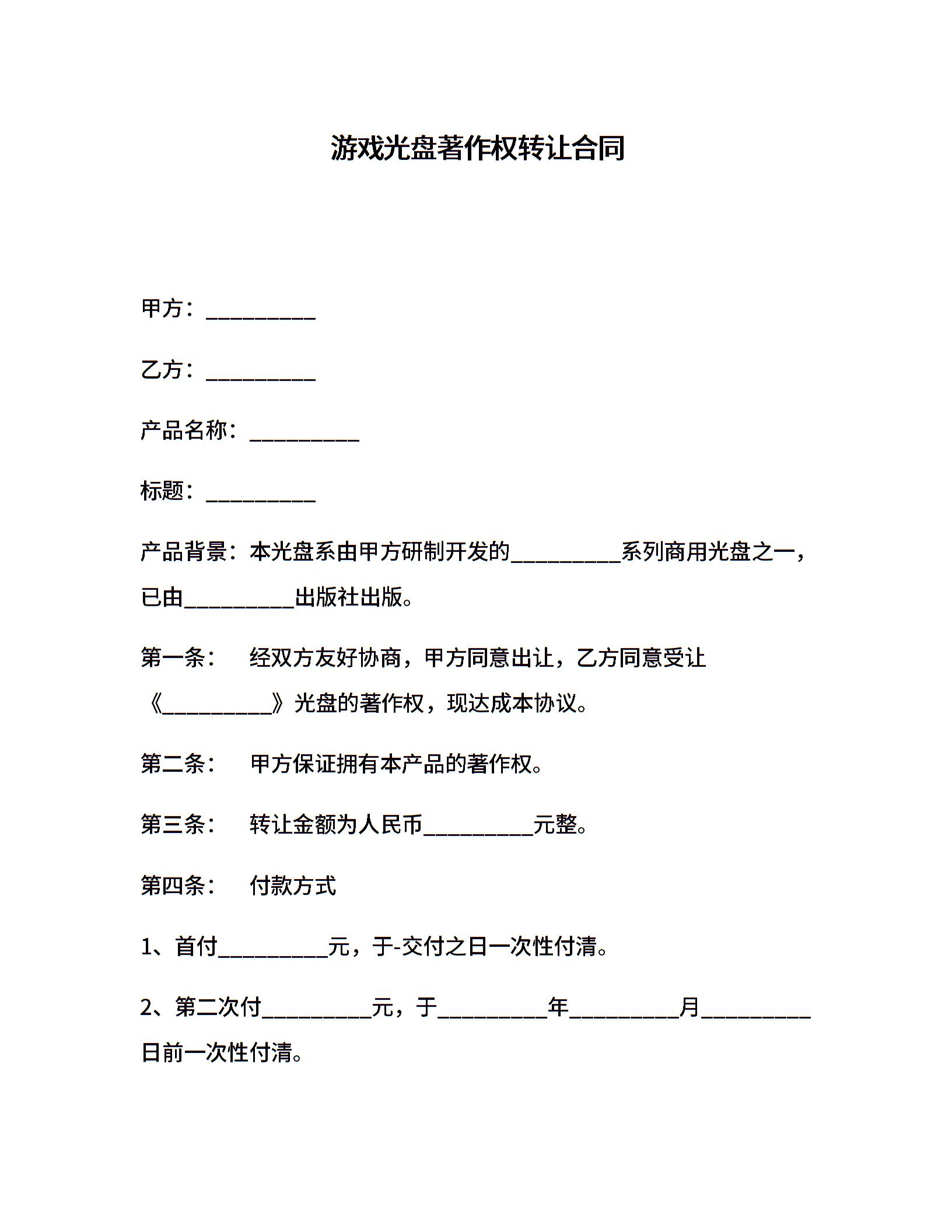 游戏光盘著作权转让合同

甲方：__________

乙方：__________

产品名称：__________

标题：__________

产品背景：本光盘系由甲方研制开发的__________系列商用光盘之一，已由__________出版社出版。

第一条： 经双方友好协商，甲方同意出让，乙方同意受让《__________》光盘的著作权，现达成本协议。

第二条： 甲方保证拥有本产品的著作权。

第三条： 转让金额为人民币__________元整。

第四条： 付款方式

1、首付__________元，于-交付之日一次性付清。

2、第二次付__________元，于__________年__________月__________日前一次性付清。